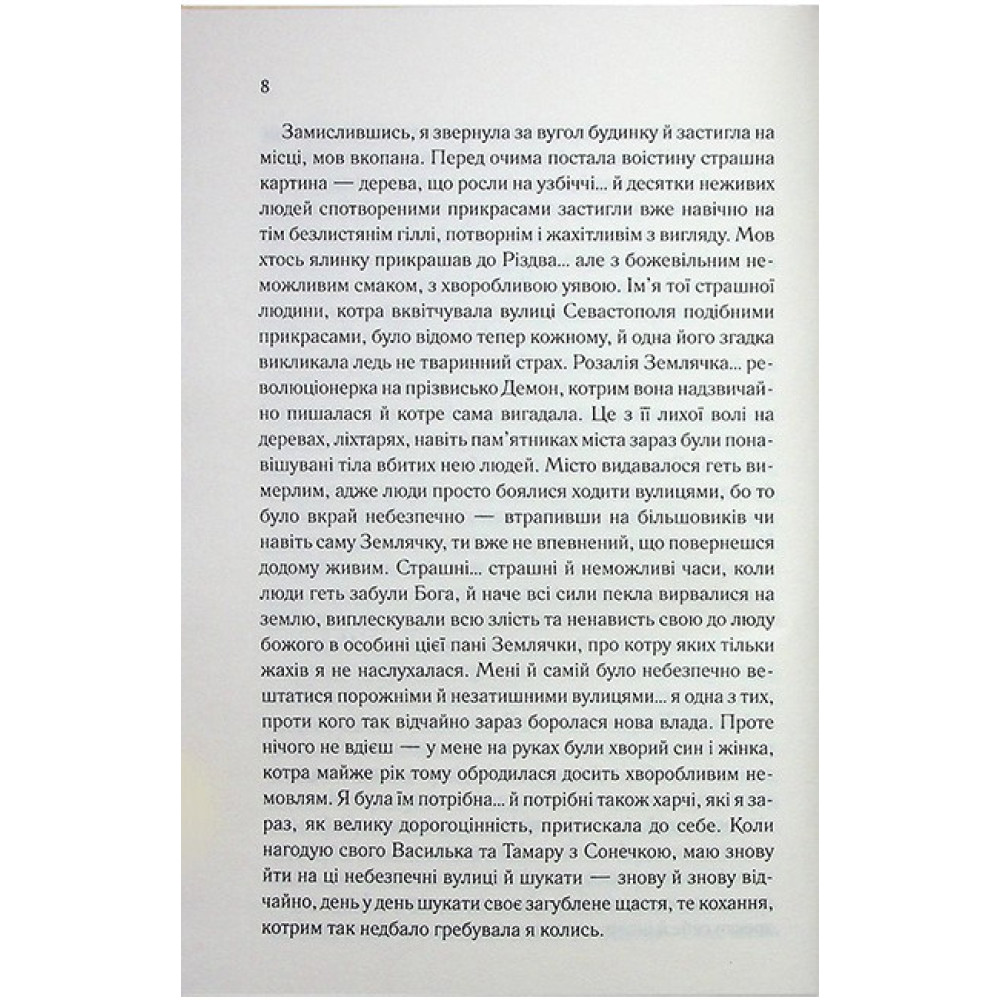 8

Замислившись, я звернула за вугол будинку й застигла на місці, мов вкопана. Перед очима постала воістину страшна картина — дерева, що росли на узбіччі... й десятки неживих людей спотвореними прикрасами застигли вже навічно на тім безлистянім гіллі, потворнім і жахітливім з вигляду. Мов хтось ялинку прикрашав до Різдва... але з божевільним неможливим смаком, з хворобливою уявою. Ім'я тої страшної людини, котра вквітчувала вулиці Севастополя подібними прикрасами, було відомо тепер кожному, й одна його згадка викликала ледь не тваринний страх. Розалія Землячка... революціонерка на прізвисько Демон, котрим вона надзвичайно пишалася й котре сама вигадала. Це з її лихої волі на деревах, ліхтарях, навіть пам'ятниках міста зараз були понавішувані тіла вбитих нею людей. Місто видавалося геть вимерлим, адже люди просто боялися ходити вулицями, бо то було вкрай небезпечно — втрапивши на більшовиків чи навіть саму Землячку, ти вже не впевнений, що повернешся додому живим. Страшні... страшні й неможливі часи, коли люди геть забули Бога, й наче всі сили пекла вирвалися на землю, виплескували всю злість та ненависть свою до люду божого в особині цієї пані Землячки, про котру яких тільки жахів я не наслухалася. Мені й самій було небезпечно вештатися порожніми й незатишними вулицями... я одна з тих, проти кого так відчайно зараз боролася нова влада. Проте нічого не вдієш — у мене на руках були хворий син і жінка, котра майже рік тому обродилася досить хворобливим немовлям. Я була їм потрібна... й потрібні також харчі, які я зараз, як велику дорогоцінність, притискала до себе. Коли нагодую свого Василька та Тамару з Сонечкою, маю знову йти на ці небезпечні вулиці й шукати — знову й знову відчайно, день у день шукати своє загублене щастя, те кохання, котрим так недбало гребувала я колись.